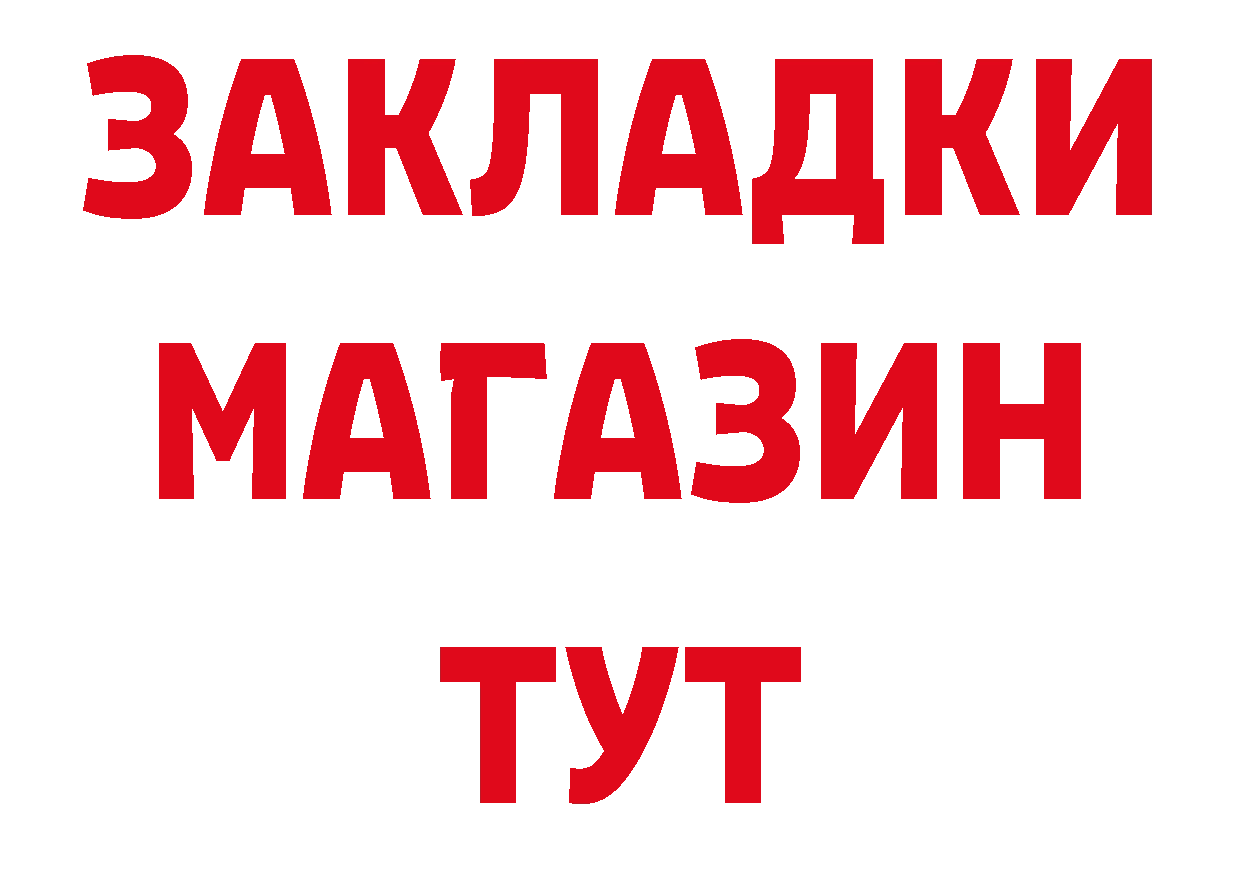 ЗАКЛАДКИ МАГАЗИН ТУТ